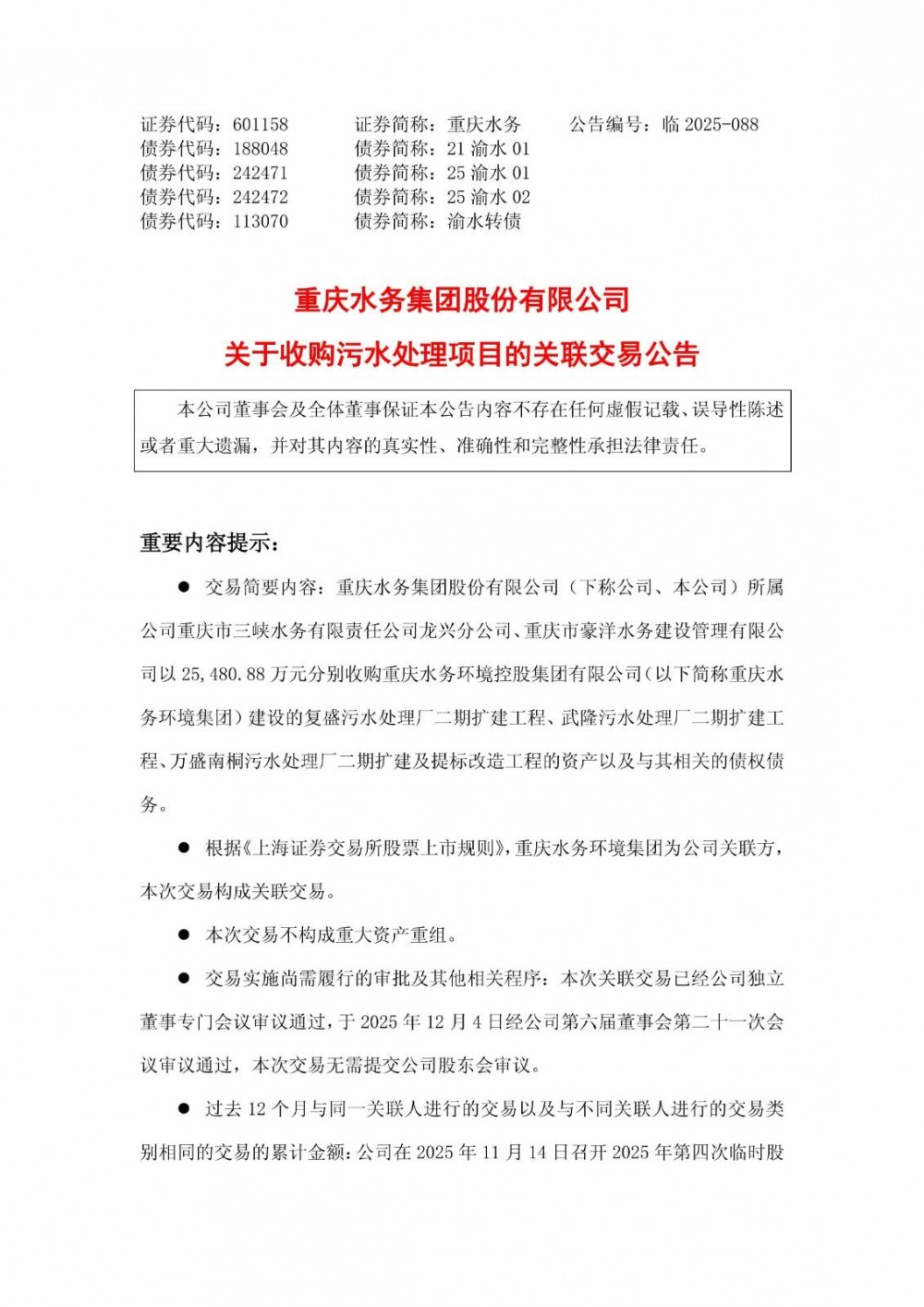 证券代码：601158　　证券简称：重庆水务　　公告编号：临 2025-088
债券代码：188048　　债券简称：21 渝水 01
债券代码：242471　　债券简称：25 渝水 01
债券代码：242472　　债券简称：25 渝水 02
债券代码：113070　　债券简称：渝水转债

重庆水务集团股份有限公司
关于收购污水处理项目的关联交易公告

本公司董事会及全体董事保证本公告内容不存在任何虚假记载、误导性陈述或者重大遗漏，并对其内容的真实性、准确性和完整性承担法律责任。

重要内容提示：

● 交易简要内容：重庆水务集团股份有限公司（下称公司、本公司）所属公司重庆市三峡水务有限责任公司龙兴分公司、重庆市豪洋水务建设管理有限公司以 25,480.88 万元分别收购重庆水务环境控股集团有限公司（以下简称重庆水务环境集团）建设的复盛污水处理厂二期扩建工程、武隆污水处理厂二期扩建工程、万盛南桐污水处理厂二期扩建及提标改造工程的资产以及与其相关的债权债务。

● 根据《上海证券交易所股票上市规则》，重庆水务环境集团为公司关联方，本次交易构成关联交易。

● 本次交易不构成重大资产重组。

● 交易实施尚需履行的审批及其他相关程序：本次关联交易已经公司独立董事专门会议审议通过，于 2025 年 12 月 4 日经公司第六届董事会第二十一次会议审议通过，本次交易无需提交公司股东会审议。

● 过去 12 个月与同一关联人进行的交易以及与不同关联人进行的交易类别相同的交易的累计金额：公司在 2025 年 11 月 14 日召开 2025 年第四次临时股